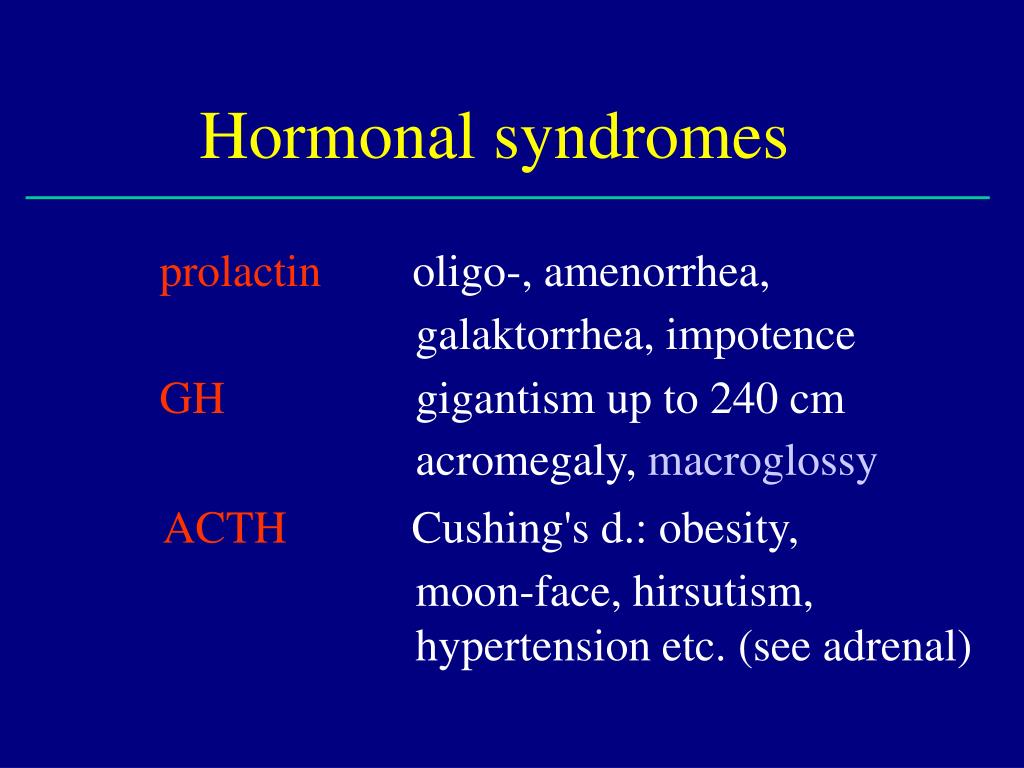 Hormonal syndromes

prolactin oligo-, amenorrhea, galaktorrhea, impotence

GH gigantism up to 240 cm acromegaly, macroglossy

ACTH Cushing's d.: obesity, moon-face, hirsutism, hypertension etc. (see adrenal)